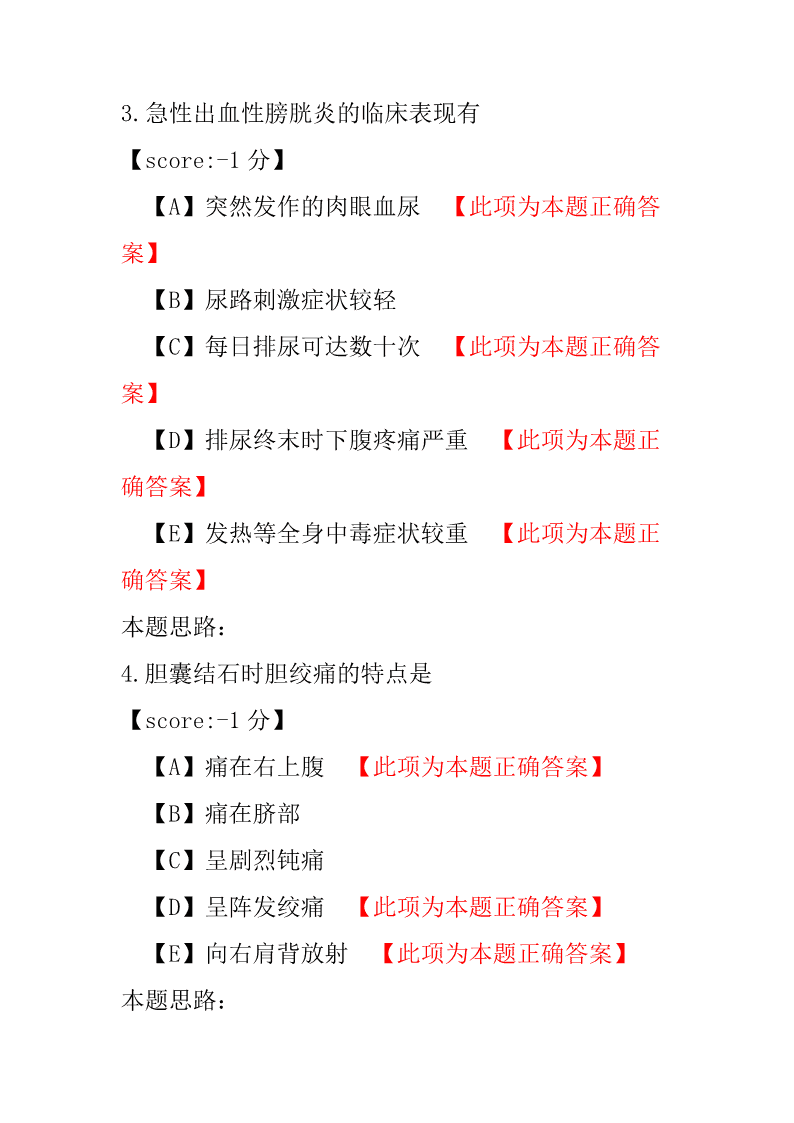 3.急性出血性膀胱炎的临床表现有

【score:-1 分】

【A】突然发作的肉眼血尿 【此项为本题正确答案】

【B】尿路刺激症状较轻

【C】每日排尿可达数十次 【此项为本题正确答案】

【D】排尿终末时下腹疼痛严重 【此项为本题正确答案】

【E】发热等全身中毒症状较重 【此项为本题正确答案】

本题思路:

4.胆囊结石时胆绞痛的特点是

【score:-1 分】

【A】痛在右上腹 【此项为本题正确答案】

【B】痛在脐部

【C】呈剧烈钝痛

【D】呈阵发绞痛 【此项为本题正确答案】

【E】向右肩背放射 【此项为本题正确答案】

本题思路: